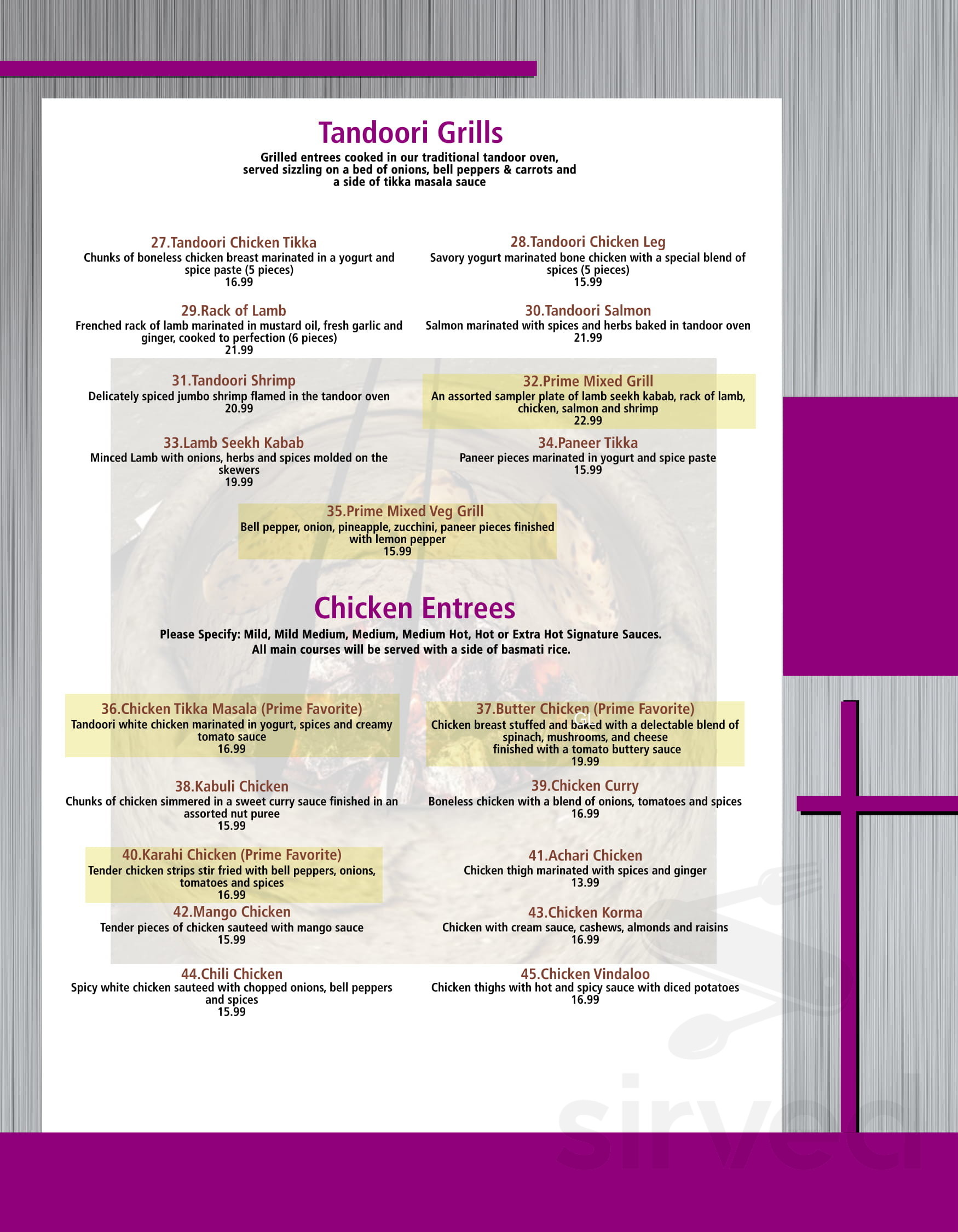 Tandoori Grills

Grilled entrees cooked in our traditional tandoor oven, served sizzling on a bed of onions, bell peppers & carrots and a side of tikka masala sauce

27.Tandoori Chicken Tikka
Chunks of boneless chicken breast marinated in a yogurt and spice paste (5 pieces)
16.99

28.Tandoori Chicken Leg
Savory yogurt marinated bone chicken with a special blend of spices (5 pieces)
15.99

29.Rack of Lamb
Frenched rack of lamb marinated in mustard oil, fresh garlic and ginger, cooked to perfection (6 pieces)
21.99

30.Tandoori Salmon
Salmon marinated with spices and herbs baked in tandoor oven
21.99

31.Tandoori Shrimp
Delicately spiced jumbo shrimp flamed in the tandoor oven
20.99

32.Prime Mixed Grill
An assorted sampler plate of lamb seekh kabab, rack of lamb, chicken, salmon and shrimp
22.99

33.Lamb Seekh Kabab
Minced Lamb with onions, herbs and spices molded on the skewers
19.99

34.Paneer Tikka
Paneer pieces marinated in yogurt and spice paste
15.99

35.Prime Mixed Veg Grill
Bell pepper, onion, pineapple, zucchini, paneer pieces finished with lemon pepper
15.99

Chicken Entrees

Please Specify: Mild, Mild Medium, Medium, Medium Hot, Hot or Extra Hot Signature Sauces.
All main courses will be served with a side of basmati rice.

36.Chicken Tikka Masala (Prime Favorite)
Tandoori white chicken marinated in yogurt, spices and creamy tomato sauce
16.99

37.Butter Chicken (Prime Favorite)
Chicken breast stuffed and baked with a delectable blend of spinach, mushrooms, and cheese finished with a tomato buttery sauce
19.99

38.Kabuli Chicken
Chunks of chicken simmered in a sweet curry sauce finished in an assorted nut puree
15.99

39.Chicken Curry
Boneless chicken with a blend of onions, tomatoes and spices
16.99

40.Karahi Chicken (Prime Favorite)
Tender chicken strips stir fried with bell peppers, onions, tomatoes and spices
16.99

41.Achari Chicken
Chicken thigh marinated with spices and ginger
13.99

42.Mango Chicken
Tender pieces of chicken sauteed with mango sauce
15.99

43.Chicken Korma
Chicken with cream sauce, cashews, almonds and raisins
16.99

44.Chili Chicken
Spicy white chicken sauteed with chopped onions, bell peppers and spices
15.99

45.Chicken Vindaloo
Chicken thighs with hot and spicy sauce with diced potatoes
16.99

sirved